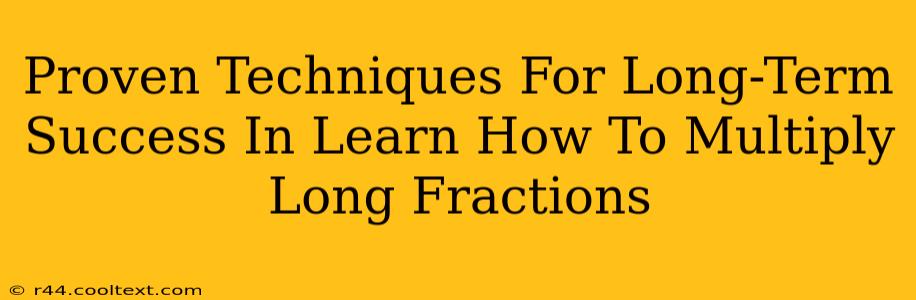 Proven Techniques For Long-Term Success In Learn How To Multiply Long Fractions

© r44.cooltext.com